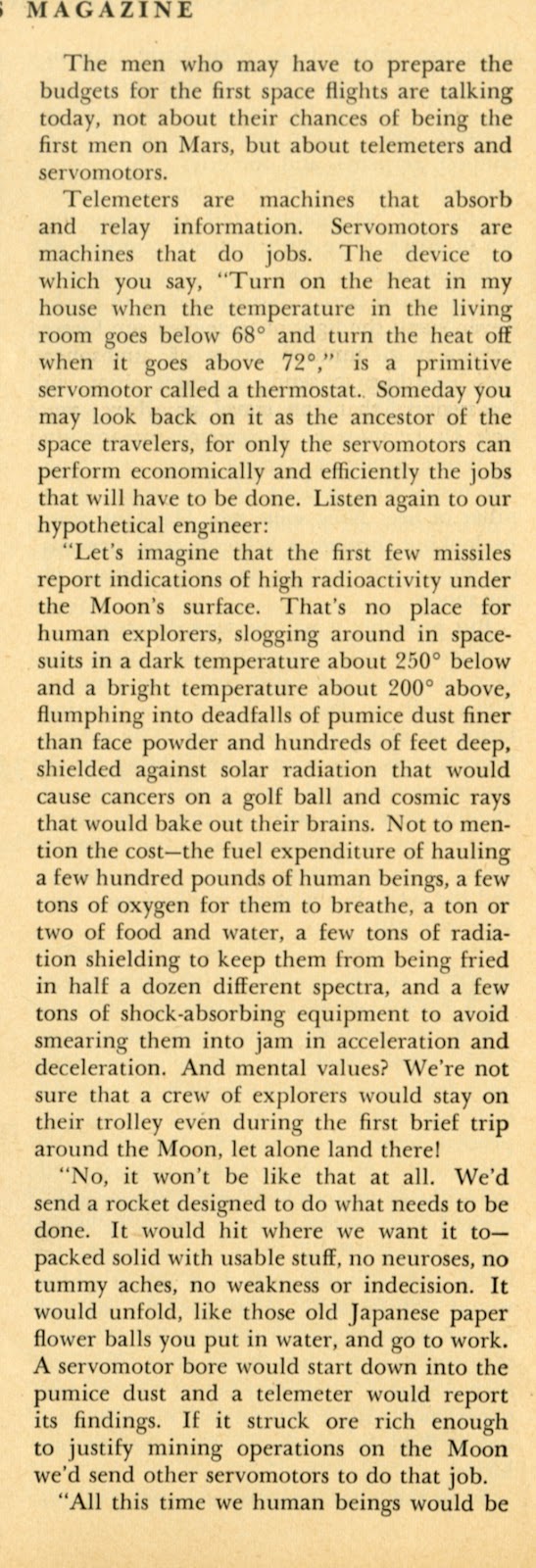 MAGAZINE

The men who may have to prepare the budgets for the first space flights are talking today, not about their chances of being the first men on Mars, but about telemeters and servomotors.

Telemeters are machines that absorb and relay information. Servomotors are machines that do jobs. The device to which you say, "Turn on the heat in my house when the temperature in the living room goes below 68° and turn the heat off when it goes above 72°," is a primitive servomotor called a thermostat.. Someday you may look back on it as the ancestor of the space travelers, for only the servomotors can perform economically and efficiently the jobs that will have to be done. Listen again to our hypothetical engineer:

"Let's imagine that the first few missiles report indications of high radioactivity under the Moon's surface. That's no place for human explorers, slogging around in spacesuits in a dark temperature about 250° below and a bright temperature about 200° above, flumphing into deadfalls of pumice dust finer than face powder and hundreds of feet deep, shielded against solar radiation that would cause cancers on a golf ball and cosmic rays that would bake out their brains. Not to mention the cost—the fuel expenditure of hauling a few hundred pounds of human beings, a few tons of oxygen for them to breathe, a ton or two of food and water, a few tons of radiation shielding to keep them from being fried in half a dozen different spectra, and a few tons of shock-absorbing equipment to avoid smearing them into jam in acceleration and deceleration. And mental values? We're not sure that a crew of explorers would stay on their trolley even during the first brief trip around the Moon, let alone land there!

"No, it won't be like that at all. We'd send a rocket designed to do what needs to be done. It would hit where we want it to—packed solid with usable stuff, no neuroses, no tummy aches, no weakness or indecision. It would unfold, like those old Japanese paper flower balls you put in water, and go to work. A servomotor bore would start down into the pumice dust and a telemeter would report its findings. If it struck ore rich enough to justify mining operations on the Moon we'd send other servomotors to do that job.

"All this time we human beings would be